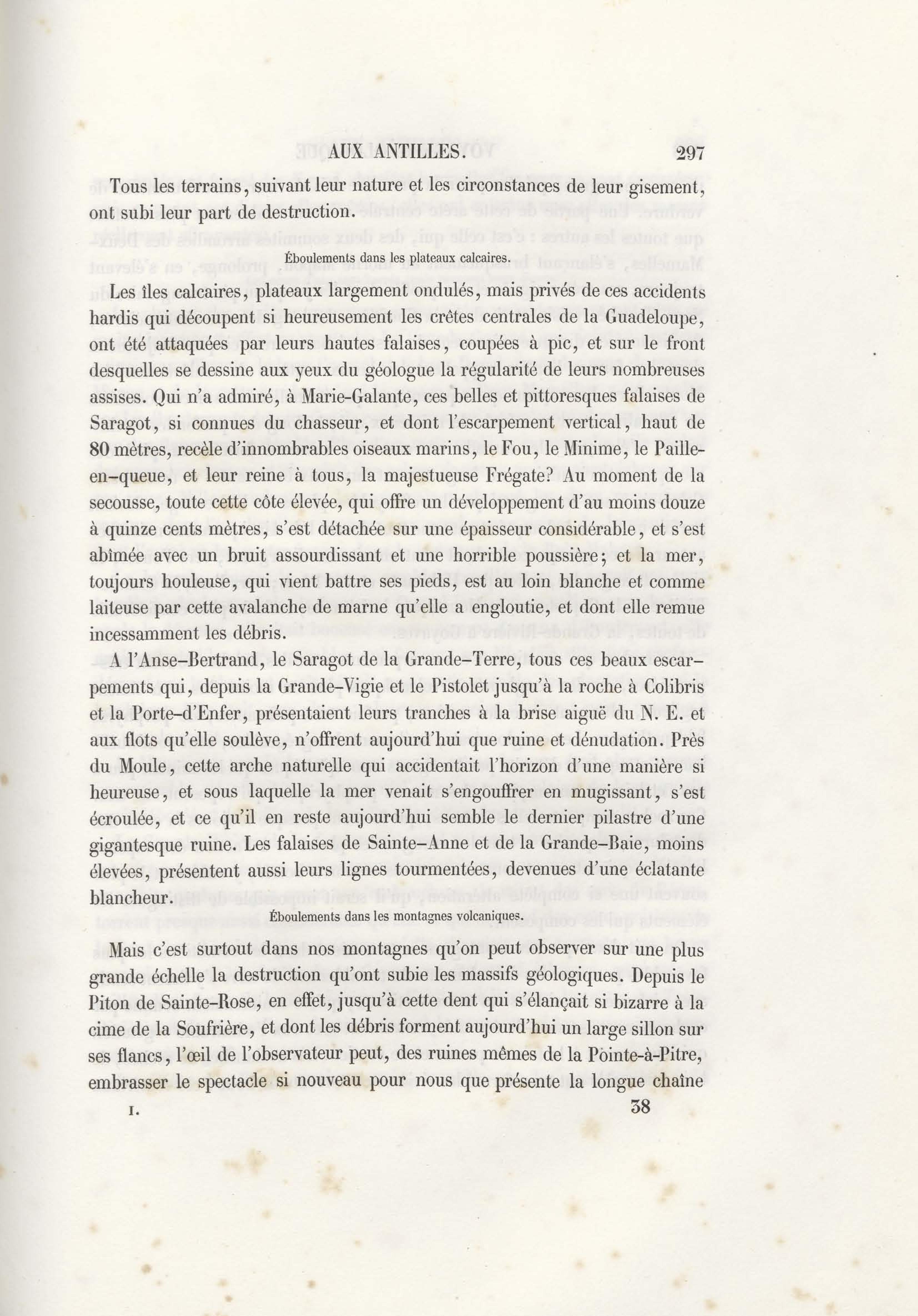 AUX ANTILLES. 297

Tous les terrains, suivant leur nature et les circonstances de leur gisement, ont subi leur part de destruction.

Éboulements dans les plateaux calcaires.

Les îles calcaires, plateaux largement ondulés, mais privés de ces accidents hardis qui découpent si heureusement les crêtes centrales de la Guadeloupe, ont été attaquées par leurs hautes falaises, coupées à pic, et sur le front desquelles se dessine aux yeux du géologue la régularité de leurs nombreuses assises. Qui n'a admiré, à Marie-Galante, ces belles et pittoresques falaises de Saragot, si connues du chasseur, et dont l'escarpement vertical, haut de 80 mètres, recèle d'innombrables oiseaux marins, le Fou, le Minime, le Paille-en-queue, et leur reine à tous, la majestueuse Frégate? Au moment de la secousse, toute cette côte élevée, qui offre un développement d'au moins douze à quinze cents mètres, s'est détachée sur une épaisseur considérable, et s'est abîmée avec un bruit assourdissant et une horrible poussière; et la mer, toujours houleuse, qui vient battre ses pieds, est au loin blanche et comme laiteuse par cette avalanche de marne qu'elle a engloutie, et dont elle remue incessamment les débris.

A l'Anse-Bertrand, le Saragot de la Grande-Terre, tous ces beaux escarpements qui, depuis la Grande-Vigie et le Pistolet jusqu'à la roche à Colibris et la Porte-d'Enfer, présentaient leurs tranches à la brise aiguë du N. E. et aux flots qu'elle soulève, n'offrent aujourd'hui que ruine et dénudation. Près du Moule, cette arche naturelle qui accidentait l'horizon d'une manière si heureuse, et sous laquelle la mer venait s'engouffrer en mugissant, s'est écroulée, et ce qu'il en reste aujourd'hui semble le dernier pilastre d'une gigantesque ruine. Les falaises de Sainte-Anne et de la Grande-Baie, moins élevées, présentent aussi leurs lignes tourmentées, devenues d'une éclatante blancheur.

Éboulements dans les montagnes volcaniques.

Mais c'est surtout dans nos montagnes qu'on peut observer sur une plus grande échelle la destruction qu'ont subie les massifs géologiques. Depuis le Piton de Sainte-Rose, en effet, jusqu'à cette dent qui s'élançait si bizarre à la cime de la Soufrière, et dont les débris forment aujourd'hui un large sillon sur ses flancs, l'œil de l'observateur peut, des ruines mêmes de la Pointe-à-Pitre, embrasser le spectacle si nouveau pour nous que présente la longue chaîne

I. 38